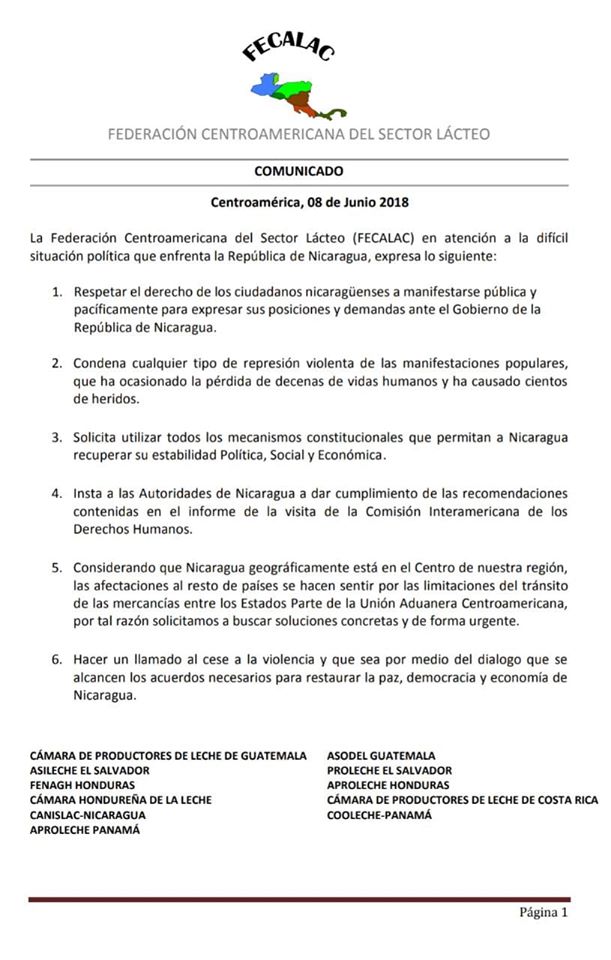 FECALAC

FEDERACIÓN CENTROAMERICANA DEL SECTOR LÁCTEO

COMUNICADO

Centroamérica, 08 de Junio 2018

La Federación Centroamericana del Sector Lácteo (FECALAC) en atención a la difícil situación política que enfrenta la República de Nicaragua, expresa lo siguiente:

1. Respetar el derecho de los ciudadanos nicaragüenses a manifestarse pública y pacíficamente para expresar sus posiciones y demandas ante el Gobierno de la República de Nicaragua.

2. Condena cualquier tipo de represión violenta de las manifestaciones populares, que ha ocasionado la pérdida de decenas de vidas humanos y ha causado cientos de heridos.

3. Solicita utilizar todos los mecanismos constitucionales que permitan a Nicaragua recuperar su estabilidad Política, Social y Económica.

4. Insta a las Autoridades de Nicaragua a dar cumplimiento de las recomendaciones contenidas en el informe de la visita de la Comisión Interamericana de los Derechos Humanos.

5. Considerando que Nicaragua geográficamente está en el Centro de nuestra región, las afectaciones al resto de países se hacen sentir por las limitaciones del tránsito de las mercancías entre los Estados Parte de la Unión Aduanera Centroamericana, por tal razón solicitamos a buscar soluciones concretas y de forma urgente.

6. Hacer un llamado al cese a la violencia y que sea por medio del dialogo que se alcancen los acuerdos necesarios para restaurar la paz, democracia y economía de Nicaragua.

CÁMARA DE PRODUCTORES DE LECHE DE GUATEMALA
ASILECHE EL SALVADOR
FENAGH HONDURAS
CÁMARA HONDUREÑA DE LA LECHE
CANISLAC-NICARAGUA
APROLECHE PANAMÁ

ASODEL GUATEMALA
PROLECHE EL SALVADOR
APROLECHE HONDURAS
CÁMARA DE PRODUCTORES DE LECHE DE COSTA RICA
COOLECHE-PANAMÁ

Página 1